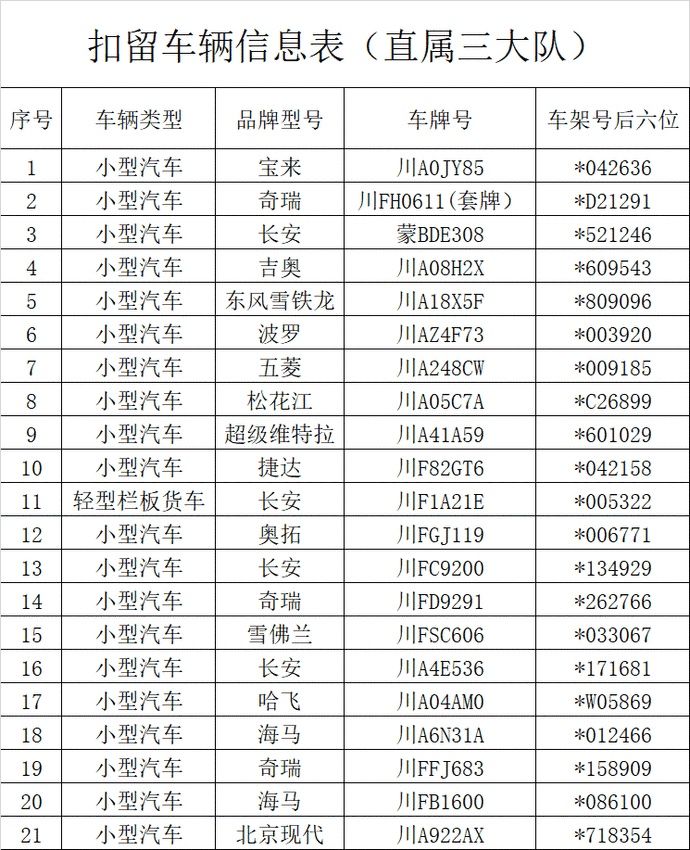 扣留车辆信息表（直属三大队）

| 序号 | 车辆类型 | 品牌型号 | 车牌号 | 车架号后六位 |
|---|---|---|---|---|
| 1 | 小型汽车 | 宝来 | 川A0JY85 | *042636 |
| 2 | 小型汽车 | 奇瑞 | 川FH0611(套牌) | *D21291 |
| 3 | 小型汽车 | 长安 | 蒙BDE308 | *521246 |
| 4 | 小型汽车 | 吉奥 | 川A08H2X | *609543 |
| 5 | 小型汽车 | 东风雪铁龙 | 川A18X5F | *809096 |
| 6 | 小型汽车 | 波罗 | 川AZ4F73 | *003920 |
| 7 | 小型汽车 | 五菱 | 川A248CW | *009185 |
| 8 | 小型汽车 | 松花江 | 川A05C7A | *C26899 |
| 9 | 小型汽车 | 超级维特拉 | 川A41A59 | *601029 |
| 10 | 小型汽车 | 捷达 | 川F82GT6 | *042158 |
| 11 | 轻型栏板货车 | 长安 | 川F1A21E | *005322 |
| 12 | 小型汽车 | 奥拓 | 川FGJ119 | *006771 |
| 13 | 小型汽车 | 长安 | 川FC9200 | *134929 |
| 14 | 小型汽车 | 奇瑞 | 川FD9291 | *262766 |
| 15 | 小型汽车 | 雪佛兰 | 川FSC606 | *033067 |
| 16 | 小型汽车 | 长安 | 川A4E536 | *171681 |
| 17 | 小型汽车 | 哈飞 | 川A04AM0 | *W05869 |
| 18 | 小型汽车 | 海马 | 川A6N31A | *012466 |
| 19 | 小型汽车 | 奇瑞 | 川FFJ683 | *158909 |
| 20 | 小型汽车 | 海马 | 川FB1600 | *086100 |
| 21 | 小型汽车 | 北京现代 | 川A922AX | *718354 |